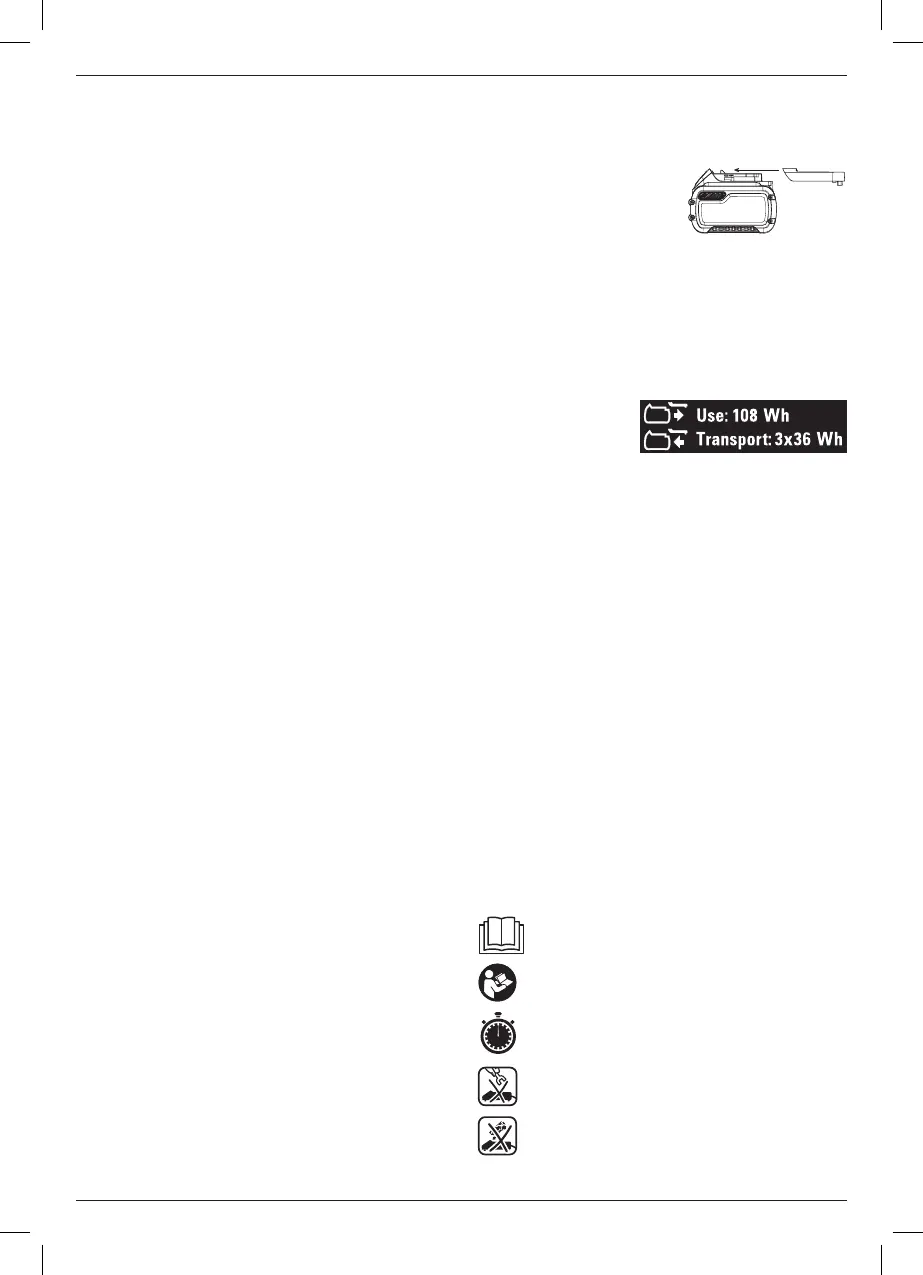 Use: 108 Wh
Transport: 3x36 Wh